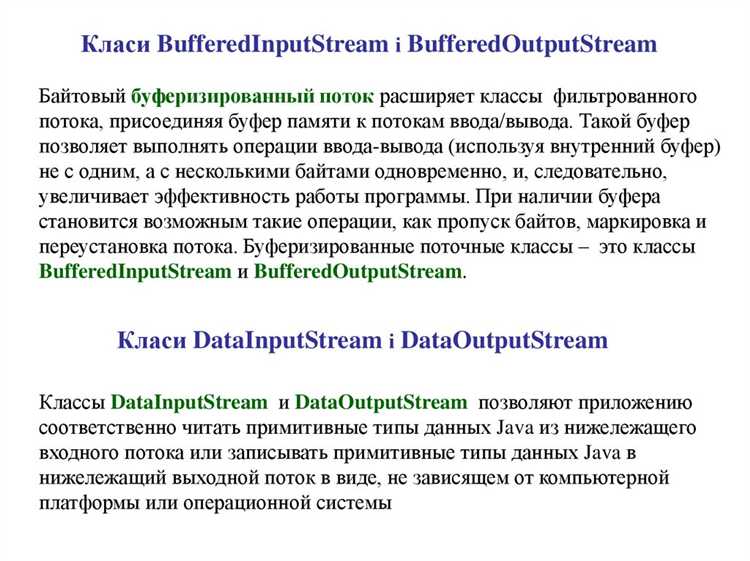 Класи BufferedInputStream і BufferedOutputStream

Байтовый буферизированный поток расширяет классы фильтрованного потока, присоединяя буфер памяти к потокам ввода/вывода. Такой буфер позволяет выполнять операции ввода-вывода (используя внутренний буфер) не с одним, а с несколькими байтами одновременно, и, следовательно, увеличивает эффективность работы программы. При наличии буфера становится возможным такие операции, как пропуск байтов, маркировка и переустановка потока. Буферизированные поточные классы – это классы BufferedInputStream и BufferedOutputStream.

Класи DataInputStream і DataOutputStream

Классы DataInputStream и DataOutputStream позволяют приложению соответственно читать примитивные типы данных Java из нижележащего входного потока или записывать примитивные типы данных Java в нижележащий выходной поток в виде, не зависящем от компьютерной платформы или операционной системы